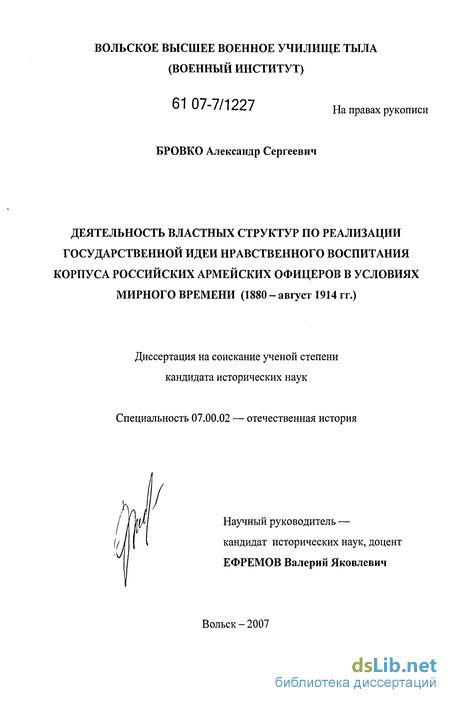 ВОЛЬСКОЕ ВЫСШЕЕ ВОЕННОЕ УЧИЛИЩЕ ТЫЛА
(ВОЕННЫЙ ИНСТИТУТ)

61 07-7/1227

На правах рукописи

БРОВКО Александр Сергеевич

ДЕЯТЕЛЬНОСТЬ ВЛАСТНЫХ СТРУКТУР ПО РЕАЛИЗАЦИИ ГОСУДАРСТВЕННОЙ ИДЕИ НРАВСТВЕННОГО ВОСПИТАНИЯ КОРПУСА РОССИЙСКИХ АРМЕЙСКИХ ОФИЦЕРОВ В УСЛОВИЯХ МИРНОГО ВРЕМЕНИ (1880 – август 1914 гг.)

Диссертация на соискание ученой степени кандидата исторических наук

Специальность 07.00.02 — отечественная история

Научный руководитель — кандидат исторических наук, доцент
ЕФРЕМОВ Валерий Яковлевич

Вольск – 2007

dsLib.net
библиотека диссертаций